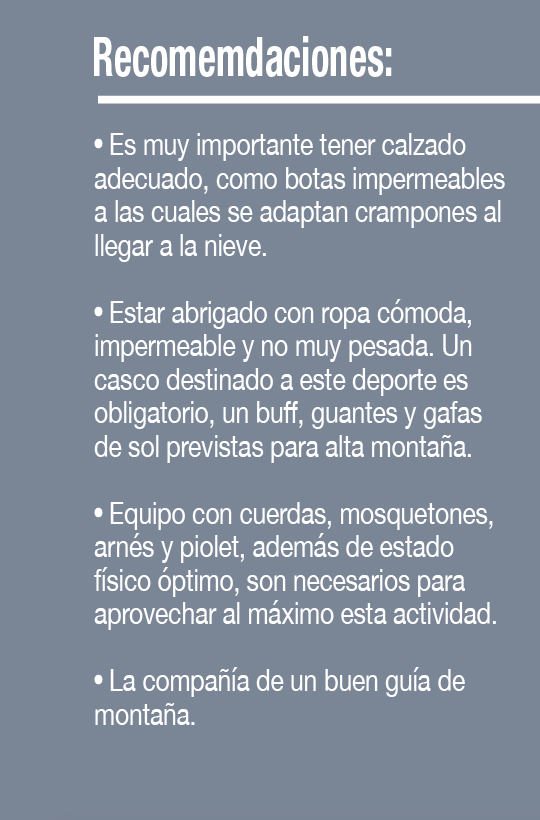 Recomemdaciones:

• Es muy importante tener calzado adecuado, como botas impermeables a las cuales se adaptan crampones al llegar a la nieve.

• Estar abrigado con ropa cómoda, impermeable y no muy pesada. Un casco destinado a este deporte es obligatorio, un buff, guantes y gafas de sol previstas para alta montaña.

• Equipo con cuerdas, mosquetones, arnés y piolet, además de estado físico óptimo, son necesarios para aprovechar al máximo esta actividad.

• La compañía de un buen guía de montaña.